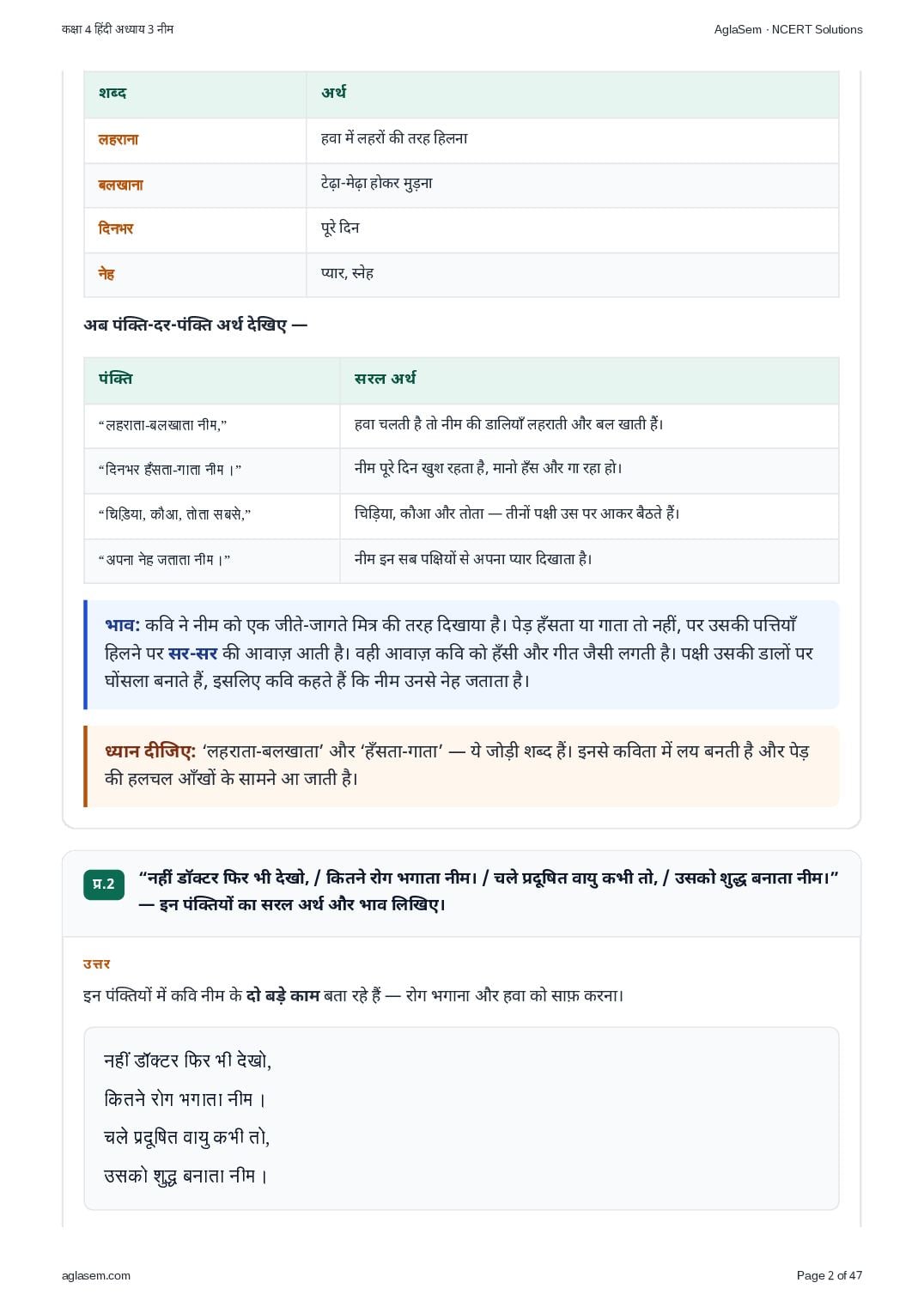 कक्षा 4 हिंदी अध्याय 3 नीम

AglaSem · NCERT Solutions

| शब्द | अर्थ |
|---|---|
| लहराना | हवा में लहरों की तरह हिलना |
| बलखाना | टेढ़ा-मेढ़ा होकर मुड़ना |
| दिनभर | पूरे दिन |
| नेह | प्यार, स्नेह |

अब पंक्ति-दर-पंक्ति अर्थ देखिए —

| पंक्ति | सरल अर्थ |
|---|---|
| "लहराता-बलखाता नीम," | हवा चलती है तो नीम की डालियाँ लहराती और बल खाती हैं। |
| "दिनभर हँसता-गाता नीम।" | नीम पूरे दिन खुश रहता है, मानो हँस और गा रहा हो। |
| "चिड़िया, कौआ, तोता सबसे," | चिड़िया, कौआ और तोता — तीनों पक्षी उस पर आकर बैठते हैं। |
| "अपना नेह जताता नीम।" | नीम इन सब पक्षियों से अपना प्यार दिखाता है। |

भाव: कवि ने नीम को एक जीते-जागते मित्र की तरह दिखाया है। पेड़ हँसता या गाता तो नहीं, पर उसकी पत्तियाँ हिलने पर सर-सर की आवाज़ आती है। वही आवाज़ कवि को हँसी और गीत जैसी लगती है। पक्षी उसकी डालों पर घोंसला बनाते हैं, इसलिए कवि कहते हैं कि नीम उनसे नेह जताता है।

ध्यान दीजिए: 'लहराता-बलखाता' और 'हँसता-गाता' — ये जोड़ी शब्द हैं। इनसे कविता में लय बनती है और पेड़ की हलचल आँखों के सामने आ जाती है।

प्र.2 "नहीं डॉक्टर फिर भी देखो, / कितने रोग भगाता नीम। / चले प्रदूषित वायु कभी तो, / उसको शुद्ध बनाता नीम।" — इन पंक्तियों का सरल अर्थ और भाव लिखिए।

उत्तर

इन पंक्तियों में कवि नीम के दो बड़े काम बता रहे हैं — रोग भगाना और हवा को साफ़ करना।

नहीं डॉक्टर फिर भी देखो,
कितने रोग भगाता नीम।
चले प्रदूषित वायु कभी तो,
उसको शुद्ध बनाता नीम।

aglasem.com

Page 2 of 47